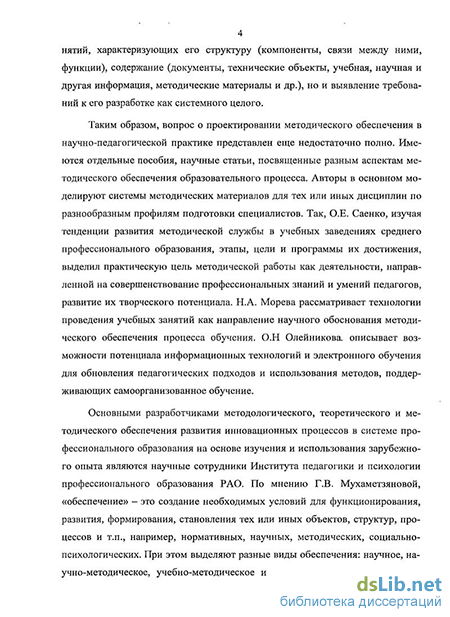 4

нятий, характеризующих его структуру (компоненты, связи между ними, функции), содержание (документы, технические объекты, учебная, научная и другая информация, методические материалы и др.), но и выявление требований к его разработке как системного целого.

Таким образом, вопрос о проектировании методического обеспечения в научно-педагогической практике представлен еще недостаточно полно. Имеются отдельные пособия, научные статьи, посвященные разным аспектам методического обеспечения образовательного процесса. Авторы в основном моделируют системы методических материалов для тех или иных дисциплин по разнообразным профилям подготовки специалистов. Так, О.Е. Саенко, изучая тенденции развития методической службы в учебных заведениях среднего профессионального образования, этапы, цели и программы их достижения, выделил практическую цель методической работы как деятельности, направленной на совершенствование профессиональных знаний и умений педагогов, развитие их творческого потенциала. Н.А. Морева рассматривает технологии проведения учебных занятий как направление научного обоснования методического обеспечения процесса обучения. О.Н Олейникова. описывает возможности потенциала информационных технологий и электронного обучения для обновления педагогических подходов и использования методов, поддерживающих самоорганизованное обучение.

Основными разработчиками методологического, теоретического и методического обеспечения развития инновационных процессов в системе профессионального образования на основе изучения и использования зарубежного опыта являются научные сотрудники Института педагогики и психологии профессионального образования РАО. По мнению Г.В. Мухаметзяновой, «обеспечение» – это создание необходимых условий для функционирования, развития, формирования, становления тех или иных объектов, структур, процессов и т.п., например, нормативных, научных, методических, социально-психологических. При этом выделяют разные виды обеспечения: научное, научно-методическое, учебно-методическое и

dsLib.net
библиотека диссертаций